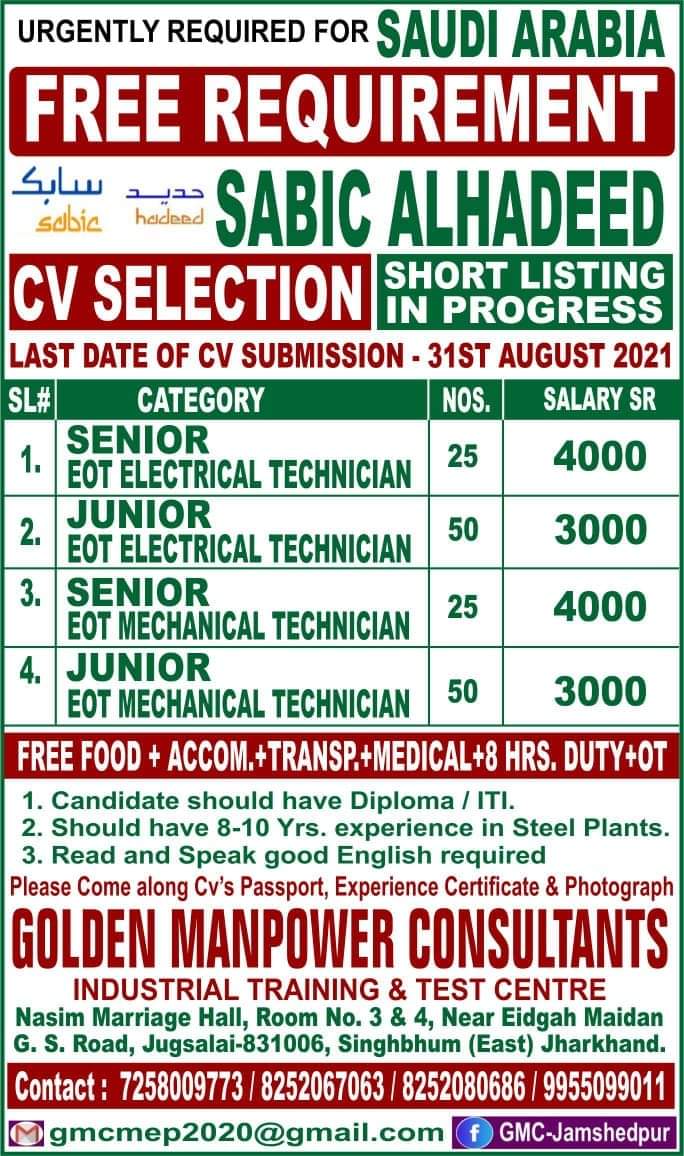 URGENTLY REQUIRED FOR SAUDI ARABIA

FREE REQUIREMENT

سابك
sabic

حديد
hadeed

SABIC ALHADEED

CV SELECTION

SHORT LISTING IN PROGRESS

LAST DATE OF CV SUBMISSION - 31ST AUGUST 2021

| SL# | CATEGORY | NOS. | SALARY SR |
|---|---|---|---|
| 1. | SENIOR EOT ELECTRICAL TECHNICIAN | 25 | 4000 |
| 2. | JUNIOR EOT ELECTRICAL TECHNICIAN | 50 | 3000 |
| 3. | SENIOR EOT MECHANICAL TECHNICIAN | 25 | 4000 |
| 4. | JUNIOR EOT MECHANICAL TECHNICIAN | 50 | 3000 |

FREE FOOD + ACCOM.+TRANSP.+MEDICAL+8 HRS. DUTY+OT

1. Candidate should have Diploma / ITI.
2. Should have 8-10 Yrs. experience in Steel Plants.
3. Read and Speak good English required

Please Come along Cv's Passport, Experience Certificate & Photograph

GOLDEN MANPOWER CONSULTANTS

INDUSTRIAL TRAINING & TEST CENTRE

Nasim Marriage Hall, Room No. 3 & 4, Near Eidgah Maidan
G. S. Road, Jugsalai-831006, Singhbhum (East) Jharkhand.

Contact : 7258009773 / 8252067063 / 8252080686 / 9955099011

gmcmep2020@gmail.com

GMC-Jamshedpur